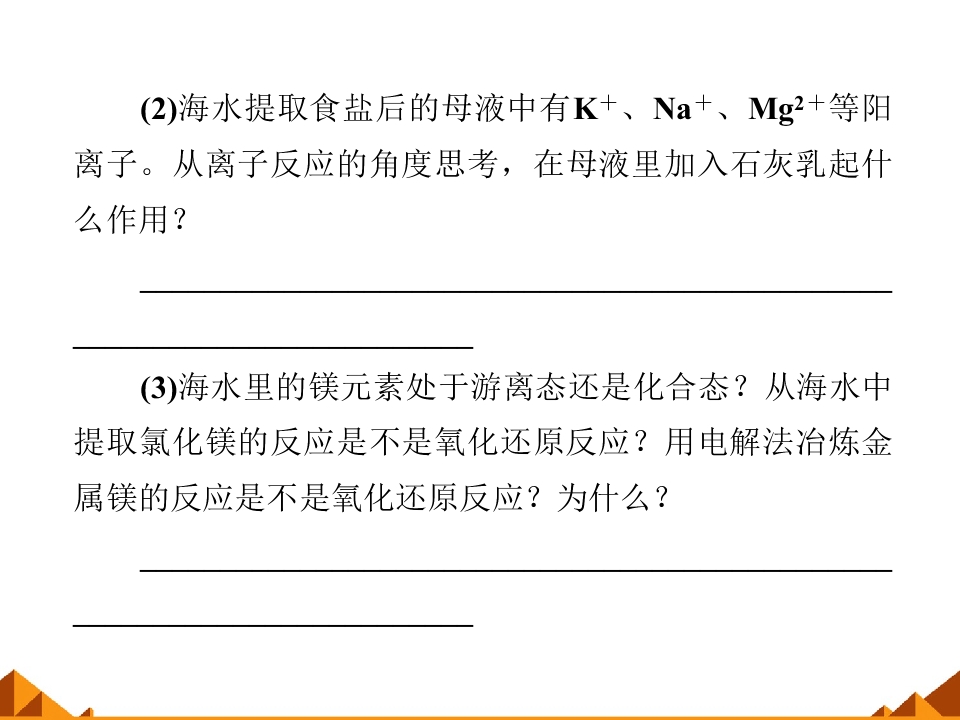 (2)海水提取食盐后的母液中有$K^+$、$Na^+$、$Mg^{2+}$等阳离子。从离子反应的角度思考，在母液里加入石灰乳起什么作用？

____

(3)海水里的镁元素处于游离态还是化合态？从海水中提取氯化镁的反应是不是氧化还原反应？用电解法冶炼金属镁的反应是不是氧化还原反应？为什么？

____